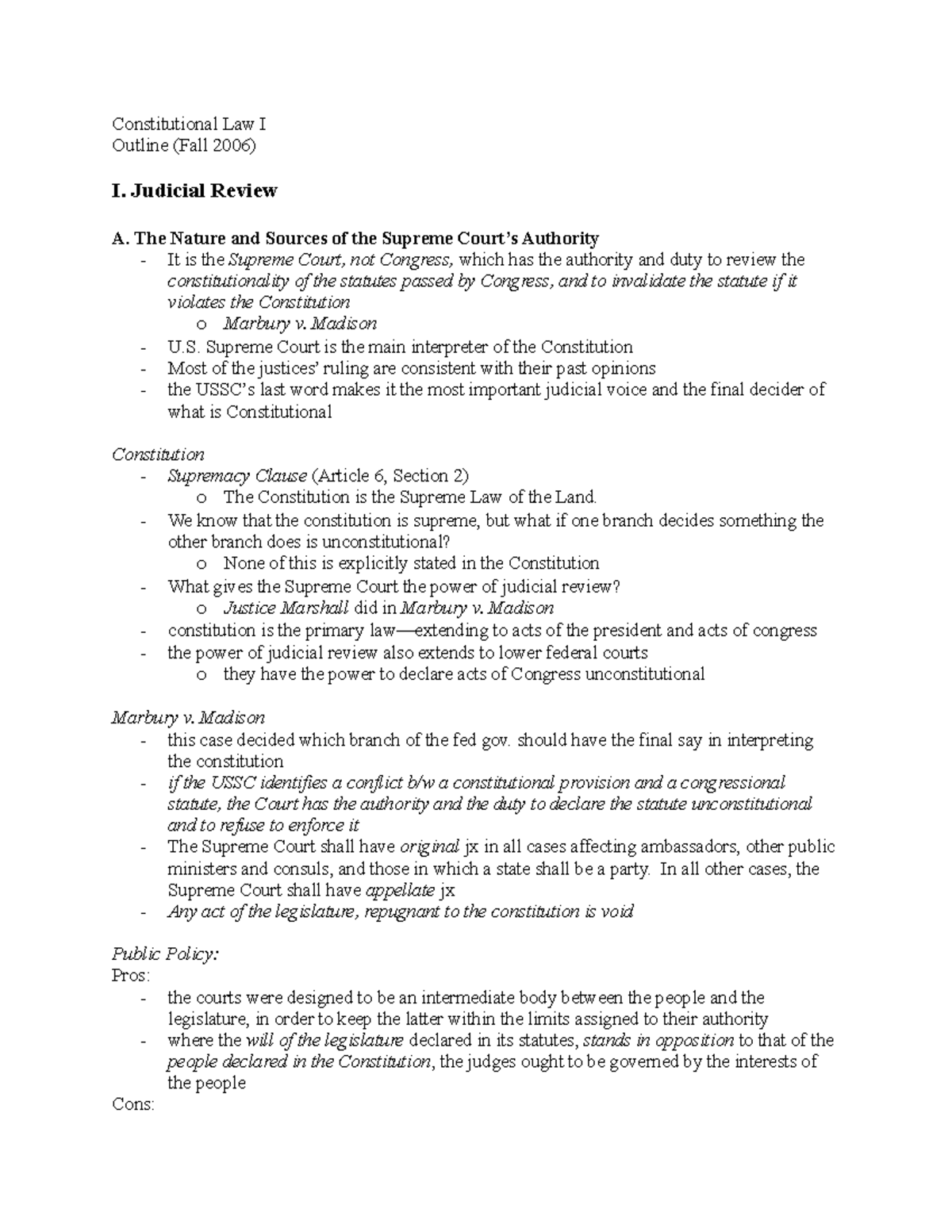 Constitutional Law I
Outline (Fall 2006)

I. Judicial Review

A. The Nature and Sources of the Supreme Court's Authority
- It is the Supreme Court, not Congress, which has the authority and duty to review the constitutionality of the statutes passed by Congress, and to invalidate the statute if it violates the Constitution
  o Marbury v. Madison
- U.S. Supreme Court is the main interpreter of the Constitution
- Most of the justices' ruling are consistent with their past opinions
- the USSC's last word makes it the most important judicial voice and the final decider of what is Constitutional

Constitution
- Supremacy Clause (Article 6, Section 2)
  o The Constitution is the Supreme Law of the Land.
- We know that the constitution is supreme, but what if one branch decides something the other branch does is unconstitutional?
  o None of this is explicitly stated in the Constitution
- What gives the Supreme Court the power of judicial review?
  o Justice Marshall did in Marbury v. Madison
- constitution is the primary law—extending to acts of the president and acts of congress
- the power of judicial review also extends to lower federal courts
  o they have the power to declare acts of Congress unconstitutional

Marbury v. Madison
- this case decided which branch of the fed gov. should have the final say in interpreting the constitution
- if the USSC identifies a conflict b/w a constitutional provision and a congressional statute, the Court has the authority and the duty to declare the statute unconstitutional and to refuse to enforce it
- The Supreme Court shall have original jx in all cases affecting ambassadors, other public ministers and consuls, and those in which a state shall be a party. In all other cases, the Supreme Court shall have appellate jx
- Any act of the legislature, repugnant to the constitution is void

Public Policy:
Pros:
- the courts were designed to be an intermediate body between the people and the legislature, in order to keep the latter within the limits assigned to their authority
- where the will of the legislature declared in its statutes, stands in opposition to that of the people declared in the Constitution, the judges ought to be governed by the interests of the people
Cons: